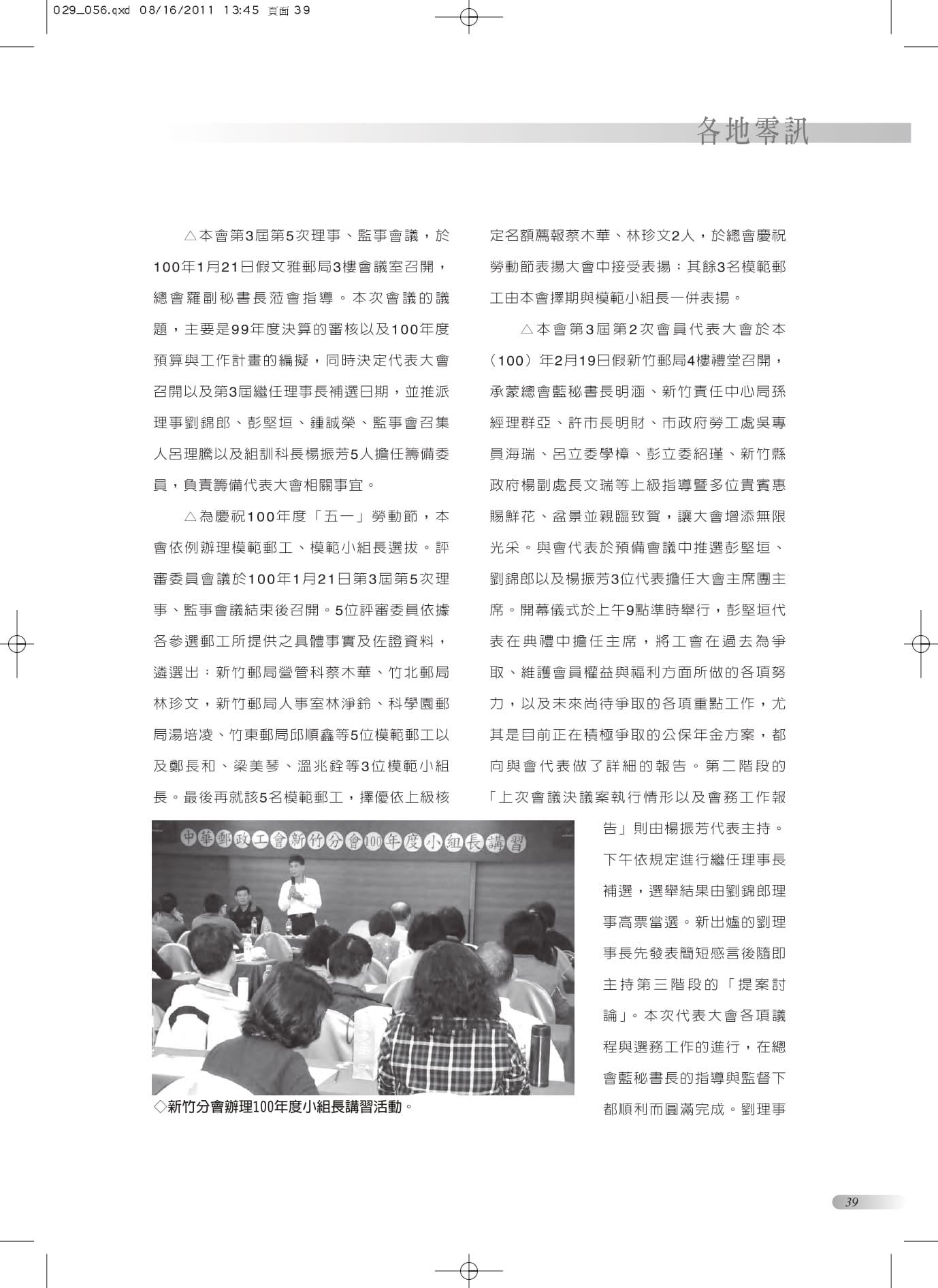 029_056.qxd 08/16/2011 13:45 頁面 39

各地零訊

△本會第3屆第5次理事、監事會議，於100年1月21日假文雅郵局3樓會議室召開，總會羅副秘書長蒞會指導。本次會議的議題，主要是99年度決算的審核以及100年度預算與工作計畫的編擬，同時決定代表大會召開以及第3屆繼任理事長補選日期，並推派理事劉錦郎、彭堅垣、鍾誠榮、監事會召集人呂理騰以及組訓科長楊振芳5人擔任籌備委員，負責籌備代表大會相關事宜。

△為慶祝100年度「五一」勞動節，本會依例辦理模範郵工、模範小組長選拔。評審委員會議於100年1月21日第3屆第5次理事、監事會議結束後召開。5位評審委員依據各參選郵工所提供之具體事實及佐證資料，遴選出：新竹郵局營管科蔡木華、竹北郵局林珍文，新竹郵局人事室林淨鈴、科學園郵局湯培凌、竹東郵局邱順鑫等5位模範郵工以及鄭長和、梁美琴、溫兆銓等3位模範小組長。最後再就該5名模範郵工，擇優依上級核定名額薦報蔡木華、林珍文2人，於總會慶祝勞動節表揚大會中接受表揚；其餘3名模範郵工由本會擇期與模範小組長一併表揚。

△本會第3屆第2次會員代表大會於本（100）年2月19日假新竹郵局4樓禮堂召開，承蒙總會藍秘書長明涵、新竹責任中心局孫經理群亞、許市長明財、市政府勞工處吳專員海瑞、呂立委學樟、彭立委紹瑾、新竹縣政府楊副處長文瑞等上級指導暨多位貴賓惠賜鮮花、盆景並親臨致賀，讓大會增添無限光采。與會代表於預備會議中推選彭堅垣、劉錦郎以及楊振芳3位代表擔任大會主席團主席。開幕儀式於上午9點準時舉行，彭堅垣代表在典禮中擔任主席，將工會在過去為爭取、維護會員權益與福利方面所做的各項努力，以及未來尚待爭取的各項重點工作，尤其是目前正在積極爭取的公保年金方案，都向與會代表做了詳細的報告。第二階段的「上次會議決議案執行情形以及會務工作報告」則由楊振芳代表主持。下午依規定進行繼任理事長補選，選舉結果由劉錦郎理事高票當選。新出爐的劉理事長先發表簡短感言後隨即主持第三階段的「提案討論」。本次代表大會各項議程與選務工作的進行，在總會藍秘書長的指導與監督下都順利而圓滿完成。劉理事

中華郵政工會新竹分會100年度小組長講習

◇新竹分會辦理100年度小組長講習活動。

39